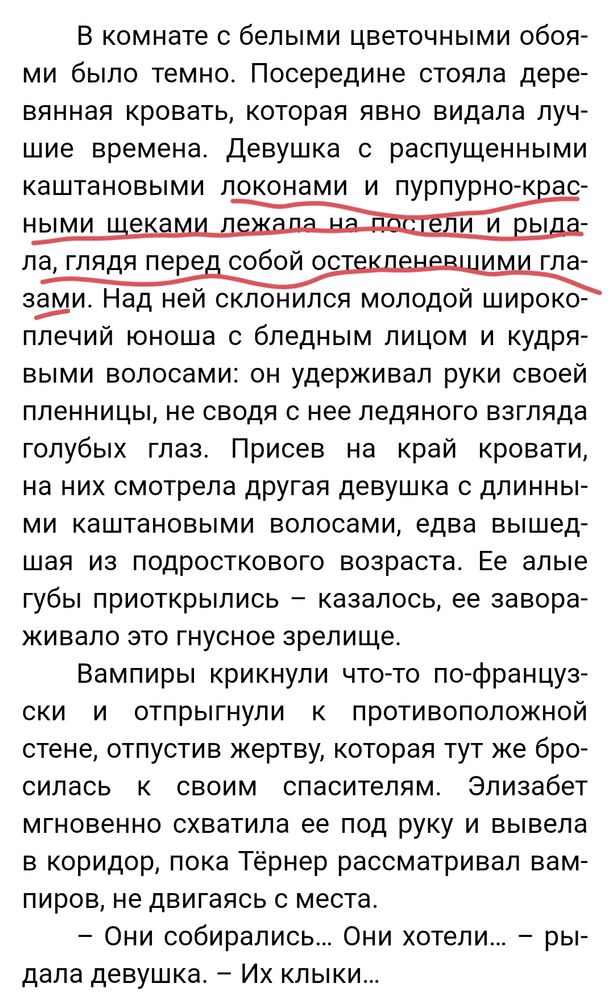 В комнате с белыми цветочными обоями было темно. Посередине стояла деревянная кровать, которая явно видала лучшие времена. Девушка с распущенными каштановыми локонами и пурпурно-красными щеками лежала на постели и рыдала, глядя перед собой остекленевшими глазами. Над ней склонился молодой широкоплечий юноша с бледным лицом и кудрявыми волосами: он удерживал руки своей пленницы, не сводя с нее ледяного взгляда голубых глаз. Присев на край кровати, на них смотрела другая девушка с длинными каштановыми волосами, едва вышедшая из подросткового возраста. Ее алые губы приоткрылись – казалось, ее завораживало это гнусное зрелище.

Вампиры крикнули что-то по-французски и отпрыгнули к противоположной стене, отпустив жертву, которая тут же бросилась к своим спасителям. Элизабет мгновенно схватила ее под руку и вывела в коридор, пока Тёрнер рассматривал вампиров, не двигаясь с места.

– Они собирались… Они хотели… – рыдала девушка. – Их клыки…